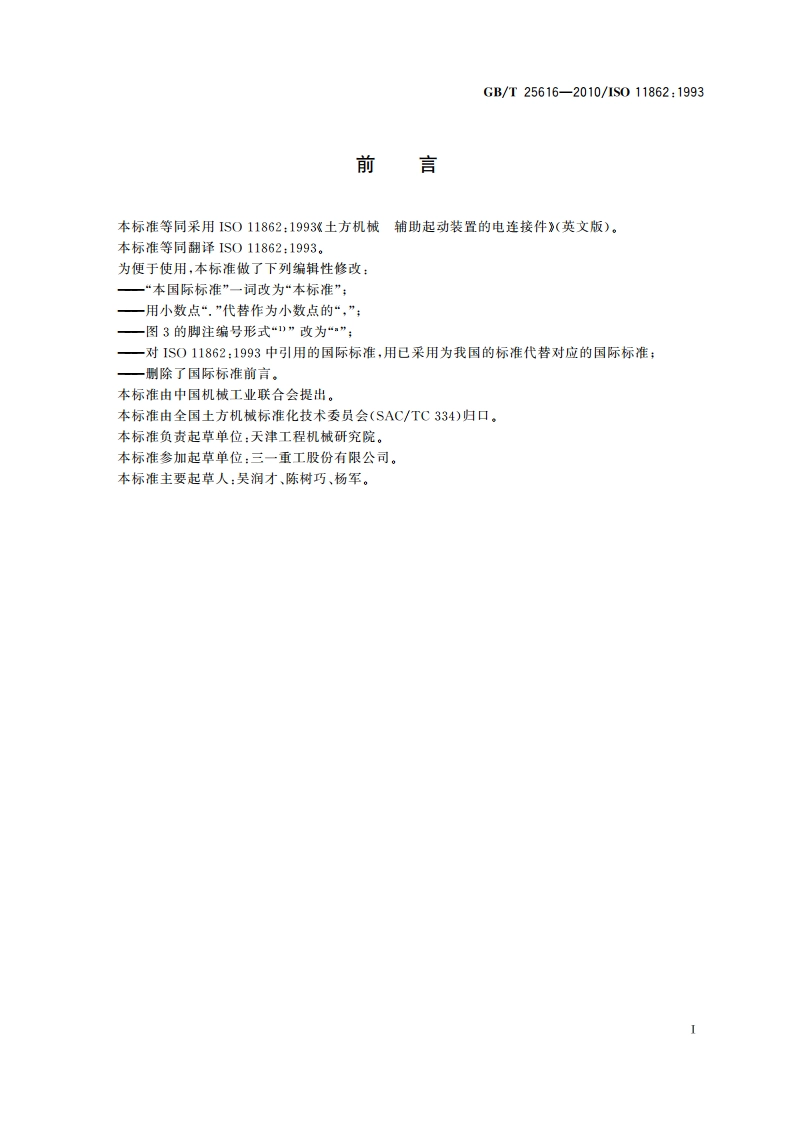 GB/T 25616—2010/ISO 11862:1993

前　言

本标准等同采用 ISO 11862:1993《土方机械　辅助起动装置的电连接件》(英文版)。

本标准等同翻译 ISO 11862:1993。

为便于使用，本标准做了下列编辑性修改：

——“本国际标准”一词改为“本标准”；

——用小数点“.”代替作为小数点的“,”；

——图 3 的脚注编号形式“$^{1)}$”改为“$^{a}$”；

——对 ISO 11862:1993 中引用的国际标准，用已采用为我国的标准代替对应的国际标准；

——删除了国际标准前言。

本标准由中国机械工业联合会提出。

本标准由全国土方机械标准化技术委员会(SAC/TC 334)归口。

本标准负责起草单位：天津工程机械研究院。

本标准参加起草单位：三一重工股份有限公司。

本标准主要起草人：吴润才、陈树巧、杨军。

I